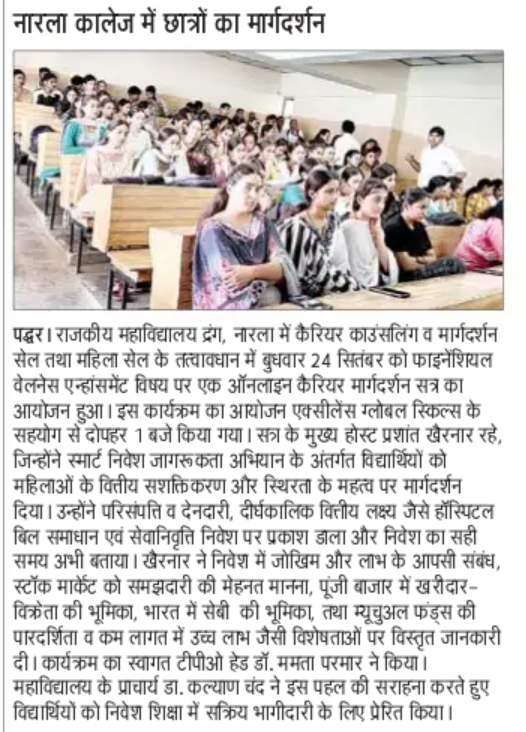 नारला कालेज में छात्रों का मार्गदर्शन

पद्धर। राजकीय महाविद्यालय द्रंग, नारला में कैरियर काउंसलिंग व मार्गदर्शन सेल तथा महिला सेल के तत्वावधान में बुधवार 24 सितंबर को फाइनेंशियल वेलनेस एन्हांसमेंट विषय पर एक ऑनलाइन कैरियर मार्गदर्शन सत्र का आयोजन हुआ। इस कार्यक्रम का आयोजन एक्सीलेंस ग्लोबल स्किल्स के सहयोग से दोपहर 1 बजे किया गया। सत्र के मुख्य होस्ट प्रशांत खैरनार रहे, जिन्होंने स्मार्ट निवेश जागरूकता अभियान के अंतर्गत विद्यार्थियों को महिलाओं के वित्तीय सशक्तिकरण और स्थिरता के महत्व पर मार्गदर्शन दिया। उन्होंने परिसंपत्ति व देनदारी, दीर्घकालिक वित्तीय लक्ष्य जैसे हॉस्पिटल बिल समाधान एवं सेवानिवृत्ति निवेश पर प्रकाश डाला और निवेश का सही समय अभी बताया। खैरनार ने निवेश में जोखिम और लाभ के आपसी संबंध, स्टॉक मार्केट को समझदारी की मेहनत मानना, पूंजी बाजार में खरीदार-विक्रेता की भूमिका, भारत में सेबी की भूमिका, तथा म्यूचुअल फंड्स की पारदर्शिता व कम लागत में उच्च लाभ जैसी विशेषताओं पर विस्तृत जानकारी दी। कार्यक्रम का स्वागत टीपीओ हेड डॉ. ममता परमार ने किया। महाविद्यालय के प्राचार्य डा. कल्याण चंद ने इस पहल की सराहना करते हुए विद्यार्थियों को निवेश शिक्षा में सक्रिय भागीदारी के लिए प्रेरित किया।